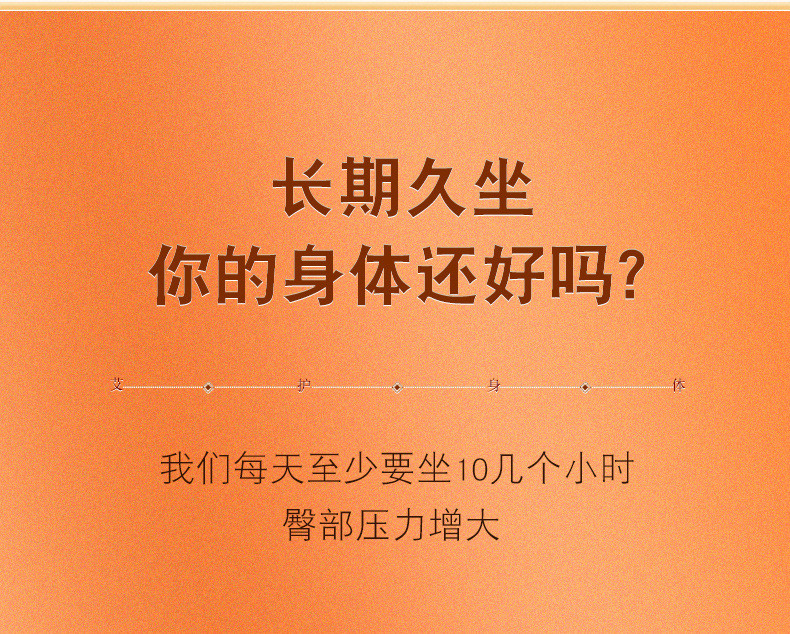 长期久坐
你的身体还好吗?

艾 护 身 体

我们每天至少要坐10几个小时
臀部压力增大